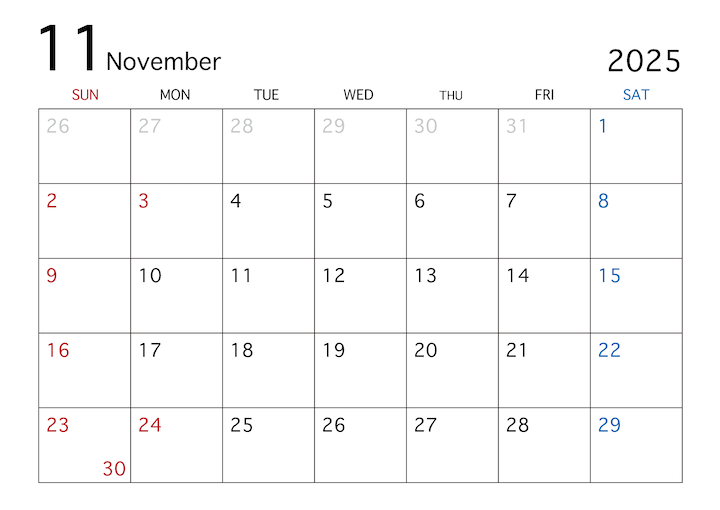 11 November

2025

| SUN | MON | TUE | WED | THU | FRI | SAT |
|---|---|---|---|---|---|---|
| 26 | 27 | 28 | 29 | 30 | 31 | 1 |
| 2 | 3 | 4 | 5 | 6 | 7 | 8 |
| 9 | 10 | 11 | 12 | 13 | 14 | 15 |
| 16 | 17 | 18 | 19 | 20 | 21 | 22 |
| 23 30 | 24 | 25 | 26 | 27 | 28 | 29 |